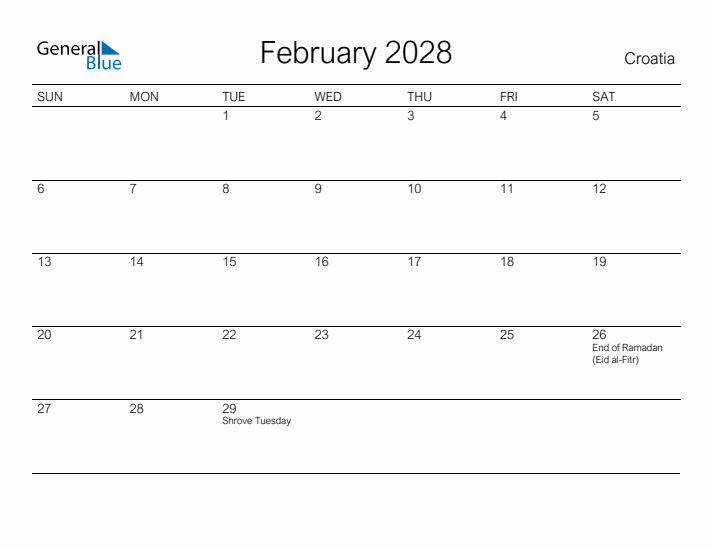 General Blue

February 2028

Croatia

| SUN | MON | TUE | WED | THU | FRI | SAT |
|---|---|---|---|---|---|---|
| | | 1 | 2 | 3 | 4 | 5 |
| 6 | 7 | 8 | 9 | 10 | 11 | 12 |
| 13 | 14 | 15 | 16 | 17 | 18 | 19 |
| 20 | 21 | 22 | 23 | 24 | 25 | 26 End of Ramadan (Eid al-Fitr) |
| 27 | 28 | 29 Shrove Tuesday | | | | |